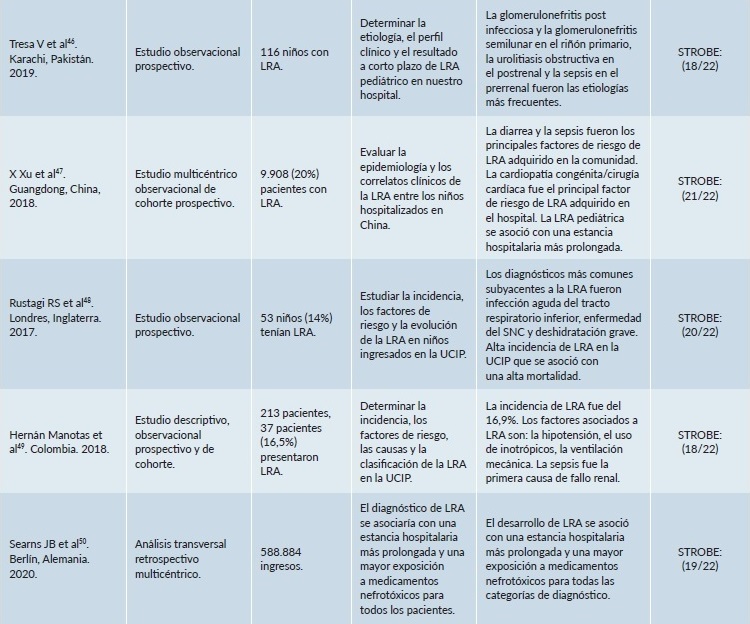 | | | | | | |
|---|---|---|---|---|---|
| Tresa V et al$^{46}$. Karachi, Pakistán. 2019. | Estudio observacional prospectivo. | 116 niños con LRA. | Determinar la etiología, el perfil clínico y el resultado a corto plazo de LRA pediátrico en nuestro hospital. | La glomerulonefritis post infecciosa y la glomerulonefritis semilunar en el riñón primario, la urolitiasis obstructiva en el postrenal y la sepsis en el prerrenal fueron las etiologías más frecuentes. | STROBE: (18/22) |
| X Xu et al$^{47}$. Guangdong, China, 2018. | Estudio multicéntrico observacional de cohorte prospectivo. | 9.908 (20%) pacientes con LRA. | Evaluar la epidemiología y los correlatos clínicos de la LRA entre los niños hospitalizados en China. | La diarrea y la sepsis fueron los principales factores de riesgo de LRA adquirido en la comunidad. La cardiopatía congénita/cirugía cardíaca fue el principal factor de riesgo de LRA adquirido en el hospital. La LRA pediátrica se asoció con una estancia hospitalaria más prolongada. | STROBE: (21/22) |
| Rustagi RS et al$^{48}$. Londres, Inglaterra. 2017. | Estudio observacional prospectivo. | 53 niños (14%) tenían LRA. | Estudiar la incidencia, los factores de riesgo y la evolución de la LRA en niños ingresados en la UCIP. | Los diagnósticos más comunes subyacentes a la LRA fueron infección aguda del tracto respiratorio inferior, enfermedad del SNC y deshidratación grave. Alta incidencia de LRA en la UCIP que se asoció con una alta mortalidad. | STROBE: (20/22) |
| Hernán Manotas et al$^{49}$. Colombia. 2018. | Estudio descriptivo, observacional prospectivo y de cohorte. | 213 pacientes, 37 pacientes (16,5%) presentaron LRA. | Determinar la incidencia, los factores de riesgo, las causas y la clasificación de la LRA en la UCIP. | La incidencia de LRA fue del 16,9%. Los factores asociados a LRA son: la hipotensión, el uso de inotrópicos, la ventilación mecánica. La sepsis fue la primera causa de fallo renal. | STROBE: (18/22) |
| Searns JB et al$^{50}$. Berlín, Alemania. 2020. | Análisis transversal retrospectivo multicéntrico. | 588.884 ingresos. | El diagnóstico de LRA se asociaría con una estancia hospitalaria más prolongada y una mayor exposición a medicamentos nefrotóxicos para todos los pacientes. | El desarrollo de LRA se asoció con una estancia hospitalaria más prolongada y una mayor exposición a medicamentos nefrotóxicos para todas las categorías de diagnóstico. | STROBE: (19/22) |